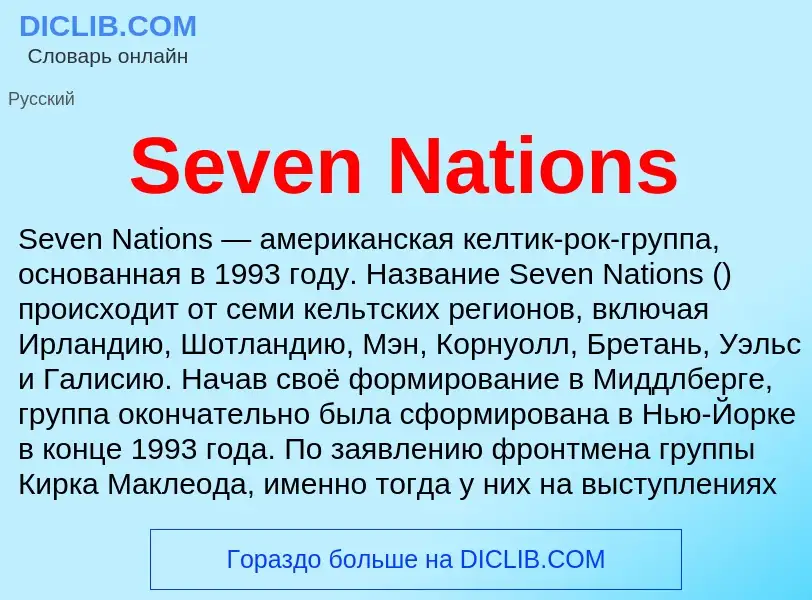 DICLIB.COM
Словарь онлайн

Русский

Seven Nations

Seven Nations — американская келтик-рок-группа, основанная в 1993 году. Название Seven Nations () происходит от семи кельтских регионов, включая Ирландию, Шотландию, Мэн, Корнуолл, Бретань, Уэльс и Галисию. Начав своё формирование в Миддлберге, группа окончательно была сформирована в Нью-Йорке в конце 1993 года. По заявлению фронтмена группы Кирка Маклеода, именно тогда у них на выступлениях

Гораздо больше на DICLIB.COM